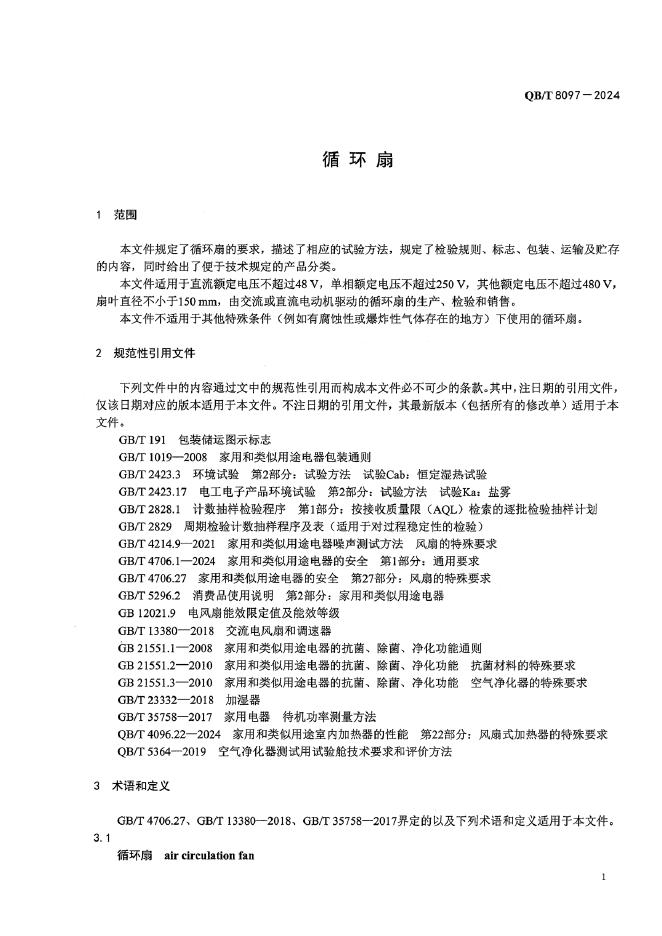 QB/T 8097—2024

循环扇

1 范围

本文件规定了循环扇的要求，描述了相应的试验方法，规定了检验规则、标志、包装、运输及贮存的内容，同时给出了便于技术规定的产品分类。

本文件适用于直流额定电压不超过48 V，单相额定电压不超过250 V，其他额定电压不超过480 V，扇叶直径不小于150 mm，由交流或直流电动机驱动的循环扇的生产、检验和销售。

本文件不适用于其他特殊条件（例如有腐蚀性或爆炸性气体存在的地方）下使用的循环扇。

2 规范性引用文件

下列文件中的内容通过文中的规范性引用而构成本文件必不可少的条款。其中，注日期的引用文件，仅该日期对应的版本适用于本文件。不注日期的引用文件，其最新版本（包括所有的修改单）适用于本文件。

GB/T 191 包装储运图示标志
GB/T 1019—2008 家用和类似用途电器包装通则
GB/T 2423.3 环境试验 第2部分：试验方法 试验Cab：恒定湿热试验
GB/T 2423.17 电工电子产品环境试验 第2部分：试验方法 试验Ka：盐雾
GB/T 2828.1 计数抽样检验程序 第1部分：按接收质量限（AQL）检索的逐批检验抽样计划
GB/T 2829 周期检验计数抽样程序及表（适用于对过程稳定性的检验）
GB/T 4214.9—2021 家用和类似用途电器噪声测试方法 风扇的特殊要求
GB/T 4706.1—2024 家用和类似用途电器的安全 第1部分：通用要求
GB/T 4706.27 家用和类似用途电器的安全 第27部分：风扇的特殊要求
GB/T 5296.2 消费品使用说明 第2部分：家用和类似用途电器
GB 12021.9 电风扇能效限定值及能效等级
GB/T 13380—2018 交流电风扇和调速器
GB 21551.1—2008 家用和类似用途电器的抗菌、除菌、净化功能通则
GB 21551.2—2010 家用和类似用途电器的抗菌、除菌、净化功能 抗菌材料的特殊要求
GB 21551.3—2010 家用和类似用途电器的抗菌、除菌、净化功能 空气净化器的特殊要求
GB/T 23332—2018 加湿器
GB/T 35758—2017 家用电器 待机功率测量方法
QB/T 4096.22—2024 家用和类似用途室内加热器的性能 第22部分：风扇式加热器的特殊要求
QB/T 5364—2019 空气净化器测试用试验舱技术要求和评价方法

3 术语和定义

GB/T 4706.27、GB/T 13380—2018、GB/T 35758—2017界定的以及下列术语和定义适用于本文件。

3.1
循环扇 air circulation fan

1